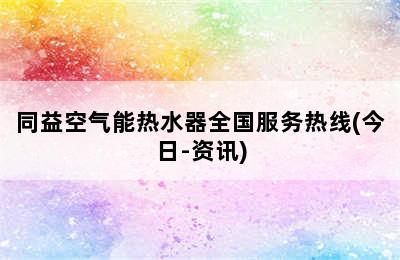 同益空气能热水器全国服务热线(今日-资讯)